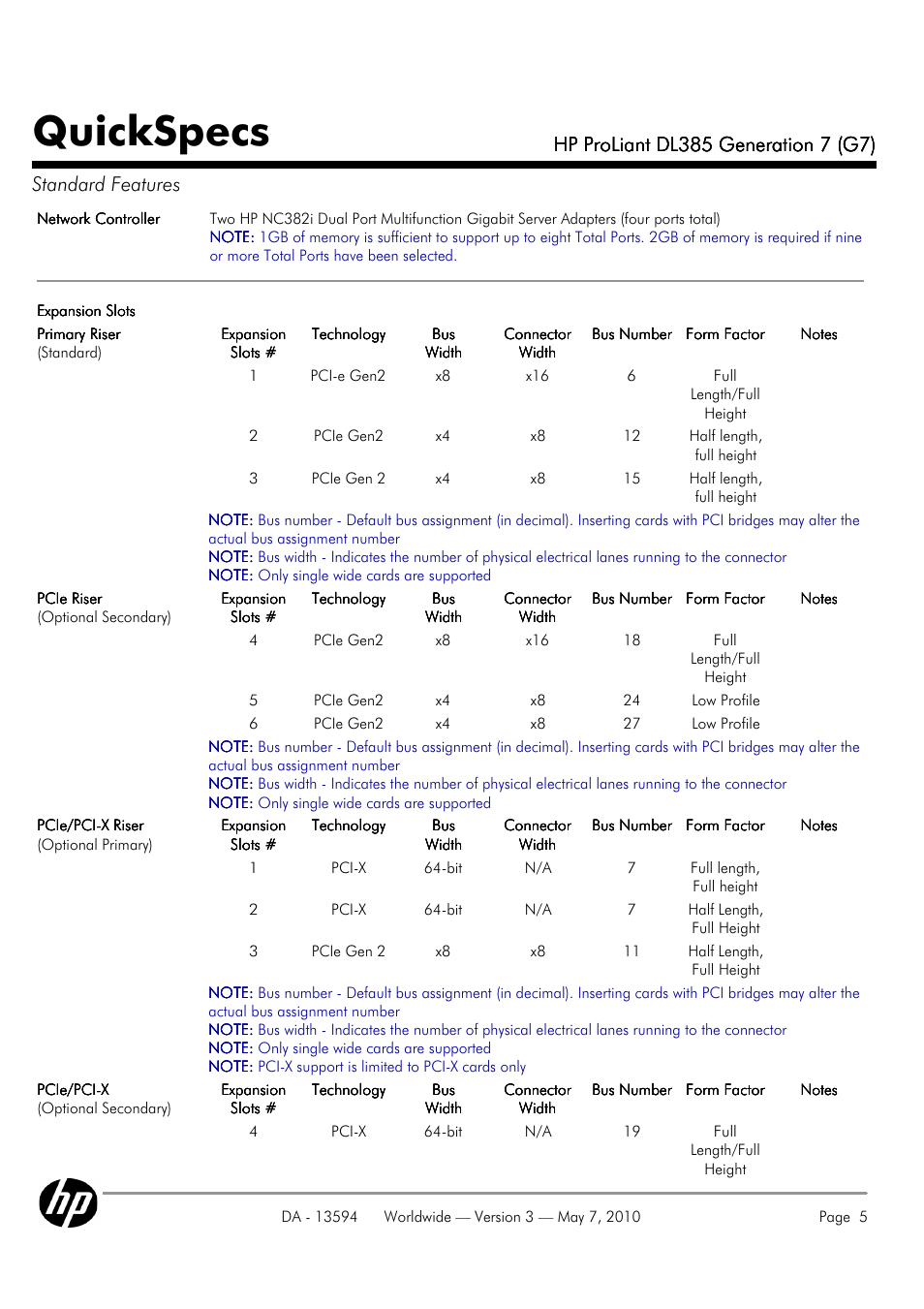 QuickSpecs

HP ProLiant DL385 Generation 7 (G7)

Standard Features

Network Controller

Two HP NC382i Dual Port Multifunction Gigabit Server Adapters (four ports total)
NOTE: 1GB of memory is sufficient to support up to eight Total Ports. 2GB of memory is required if nine or more Total Ports have been selected.

Expansion Slots

Primary Riser
(Standard)

| Expansion Slots # | Technology | Bus Width | Connector Width | Bus Number | Form Factor | Notes |
|---|---|---|---|---|---|---|
| 1 | PCI-e Gen2 | x8 | x16 | 6 | Full Length/Full Height | |
| 2 | PCIe Gen2 | x4 | x8 | 12 | Half length, full height | |
| 3 | PCIe Gen 2 | x4 | x8 | 15 | Half length, full height | |

NOTE: Bus number - Default bus assignment (in decimal). Inserting cards with PCI bridges may alter the actual bus assignment number
NOTE: Bus width - Indicates the number of physical electrical lanes running to the connector
NOTE: Only single wide cards are supported

PCIe Riser
(Optional Secondary)

| Expansion Slots # | Technology | Bus Width | Connector Width | Bus Number | Form Factor | Notes |
|---|---|---|---|---|---|---|
| 4 | PCIe Gen2 | x8 | x16 | 18 | Full Length/Full Height | |
| 5 | PCIe Gen2 | x4 | x8 | 24 | Low Profile | |
| 6 | PCIe Gen2 | x4 | x8 | 27 | Low Profile | |

NOTE: Bus number - Default bus assignment (in decimal). Inserting cards with PCI bridges may alter the actual bus assignment number
NOTE: Bus width - Indicates the number of physical electrical lanes running to the connector
NOTE: Only single wide cards are supported

PCIe/PCI-X Riser
(Optional Primary)

| Expansion Slots # | Technology | Bus Width | Connector Width | Bus Number | Form Factor | Notes |
|---|---|---|---|---|---|---|
| 1 | PCI-X | 64-bit | N/A | 7 | Full length, Full height | |
| 2 | PCI-X | 64-bit | N/A | 7 | Half Length, Full Height | |
| 3 | PCIe Gen 2 | x8 | x8 | 11 | Half Length, Full Height | |

NOTE: Bus number - Default bus assignment (in decimal). Inserting cards with PCI bridges may alter the actual bus assignment number
NOTE: Bus width - Indicates the number of physical electrical lanes running to the connector
NOTE: Only single wide cards are supported
NOTE: PCI-X support is limited to PCI-X cards only

PCIe/PCI-X
(Optional Secondary)

| Expansion Slots # | Technology | Bus Width | Connector Width | Bus Number | Form Factor | Notes |
|---|---|---|---|---|---|---|
| 4 | PCI-X | 64-bit | N/A | 19 | Full Length/Full Height | |

hp

DA - 13594 Worldwide — Version 3 — May 7, 2010 Page 5